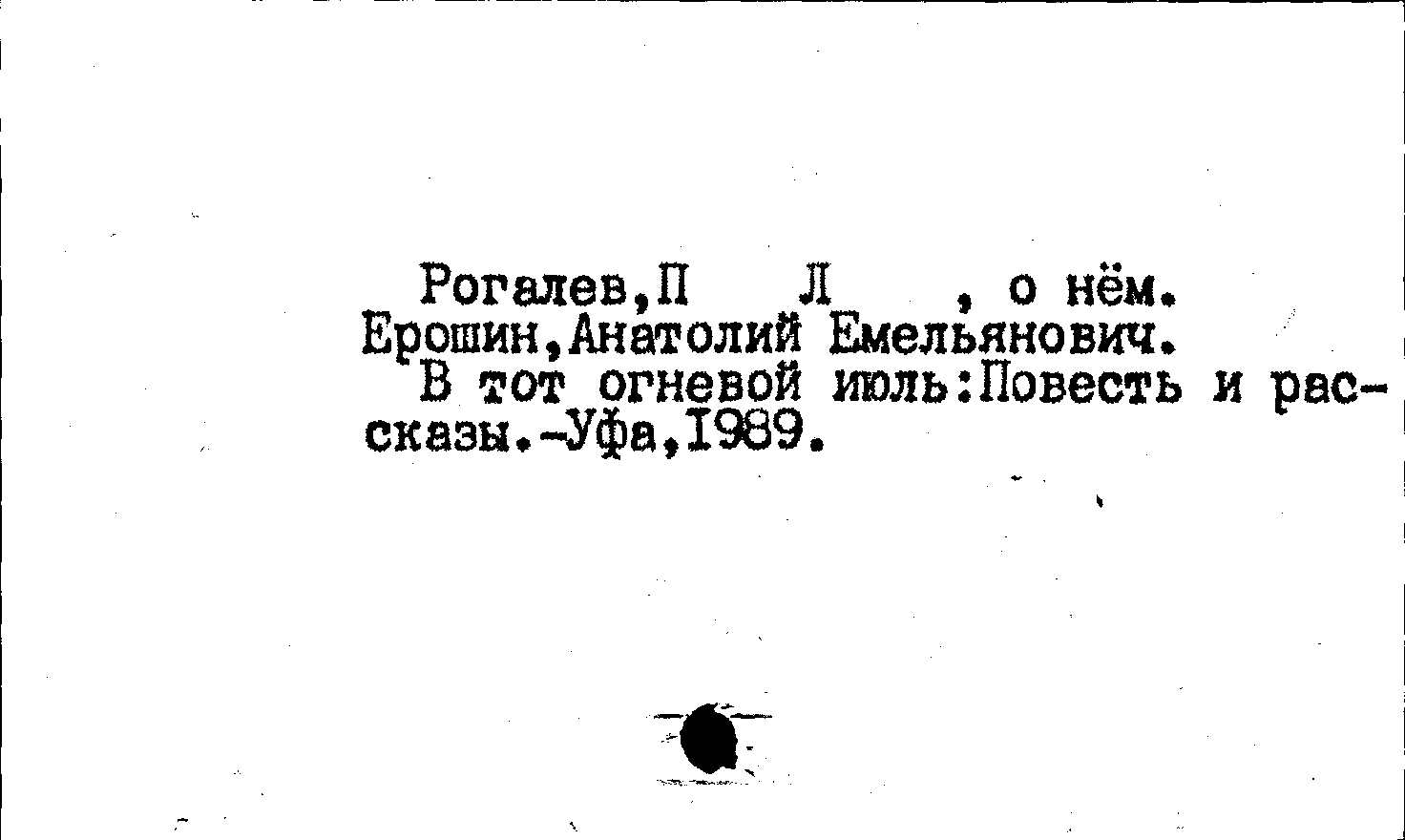 Рогалев,П Л , о нём.
Ерошин,Анатолий Емельянович.

В тот огневой июль:Повесть и рассказы.-Уфа,1989.